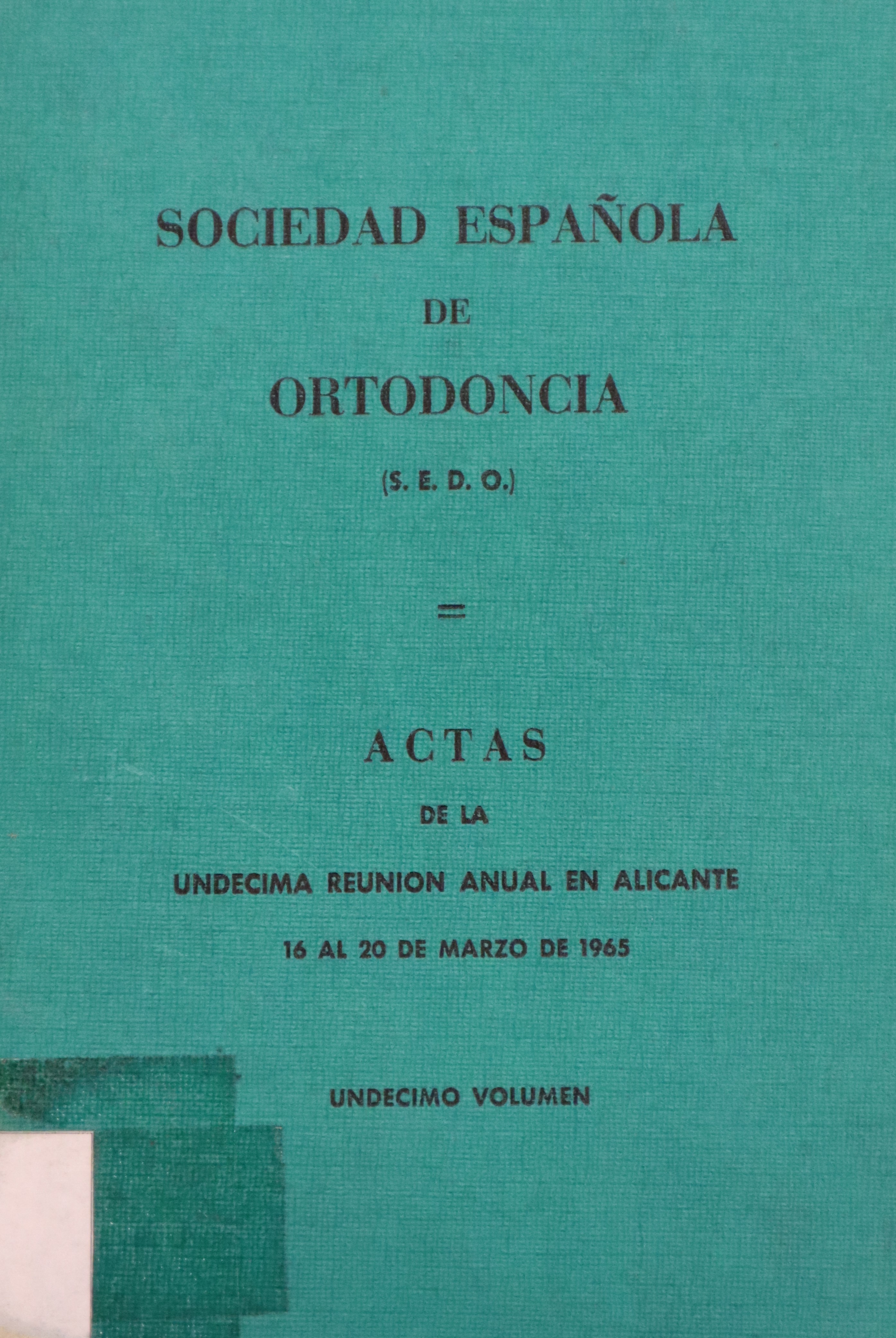 SOCIEDAD ESPAÑOLA

DE

ORTODONCIA

(S. E. D. O.)

=

ACTAS

DE LA

UNDECIMA REUNION ANUAL EN ALICANTE

16 AL 20 DE MARZO DE 1965

UNDECIMO VOLUMEN